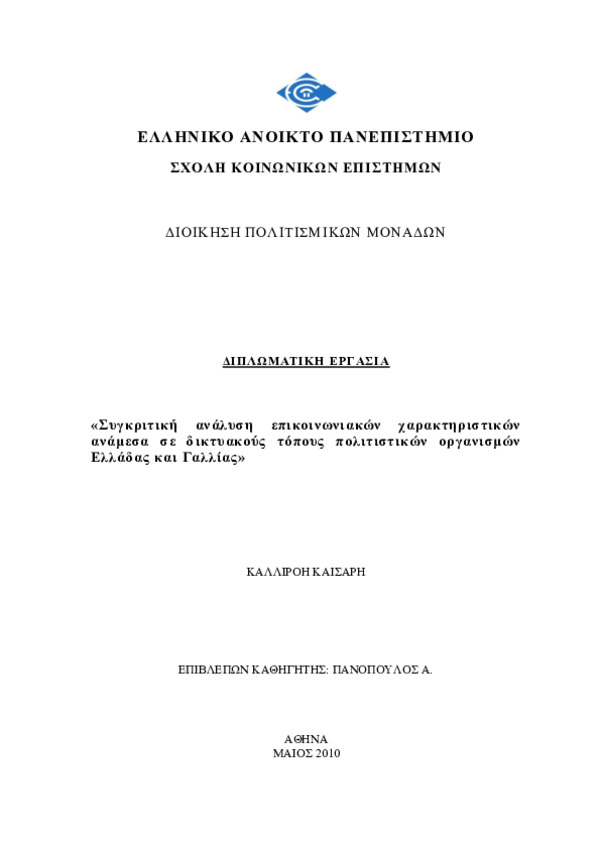 ΕΛΛΗΝΙΚΟ ΑΝΟΙΚΤΟ ΠΑΝΕΠΙΣΤΗΜΙΟ
ΣΧΟΛΗ ΚΟΙΝΩΝΙΚΩΝ ΕΠΙΣΤΗΜΩΝ

ΔΙΟΙΚΗΣΗ ΠΟΛΙΤΙΣΜΙΚΩΝ ΜΟΝΑΔΩΝ

ΔΙΠΛΩΜΑΤΙΚΗ ΕΡΓΑΣΙΑ

«Συγκριτική ανάλυση επικοινωνιακών χαρακτηριστικών ανάμεσα σε δικτυακούς τόπους πολιτιστικών οργανισμών Ελλάδας και Γαλλίας»

ΚΑΛΛΙΡΟΗ ΚΑΙΣΑΡΗ

ΕΠΙΒΛΕΠΩΝ ΚΑΘΗΓΗΤΗΣ: ΠΑΝΟΠΟΥΛΟΣ Α.

ΑΘΗΝΑ
ΜΑΙΟΣ 2010